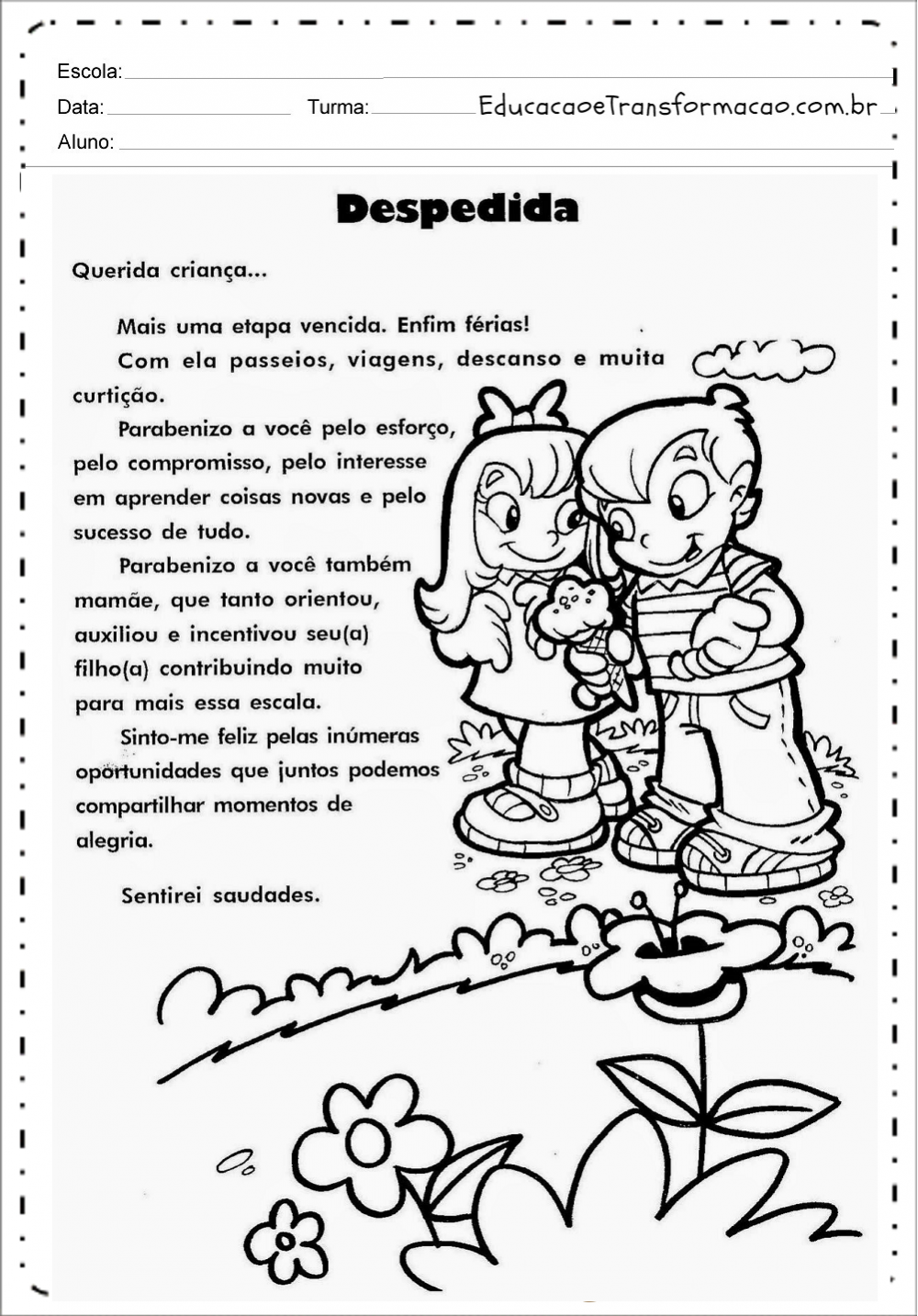 Escola:

Data: Turma: EducacaoeTransformacao.com.br

Aluno:

Despedida

Querida criança...

Mais uma etapa vencida. Enfim férias!

Com ela passeios, viagens, descanso e muita curtição.

Parabenizo a você pelo esforço, pelo compromisso, pelo interesse em aprender coisas novas e pelo sucesso de tudo.

Parabenizo a você também mamãe, que tanto orientou, auxiliou e incentivou seu(a) filho(a) contribuindo muito para mais essa escala.

Sinto-me feliz pelas inúmeras oportunidades que juntos podemos compartilhar momentos de alegria.

Sentirei saudades.